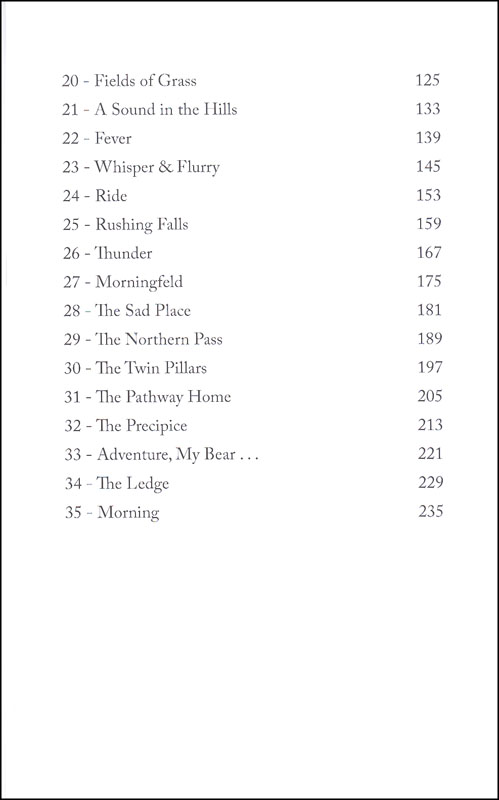 20 - Fields of Grass 125
21 - A Sound in the Hills 133
22 - Fever 139
23 - Whisper & Flurry 145
24 - Ride 153
25 - Rushing Falls 159
26 - Thunder 167
27 - Morningfeld 175
28 - The Sad Place 181
29 - The Northern Pass 189
30 - The Twin Pillars 197
31 - The Pathway Home 205
32 - The Precipice 213
33 - Adventure, My Bear . . . 221
34 - The Ledge 229
35 - Morning 235